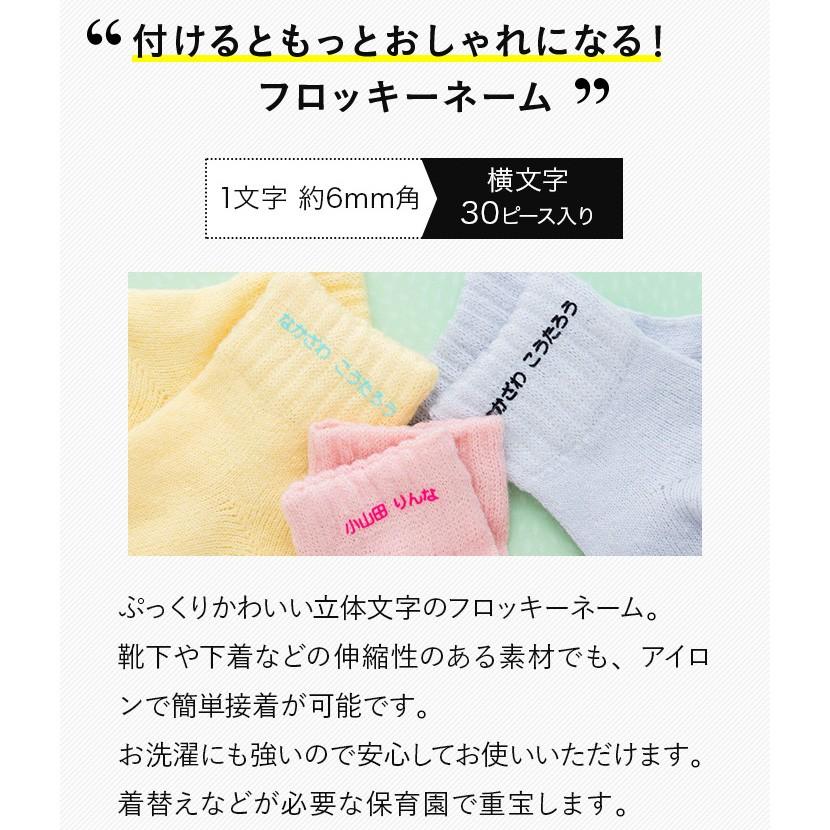 “付けるともっとおしゃれになる！
フロッキーネーム”

1文字 約6mm角

横文字
30ピース入り

なかざわ こうたろう

なかざわ こうたろう

小山田 りんな

ぷっくりかわいい立体文字のフロッキーネーム。
靴下や下着などの伸縮性のある素材でも、アイロンで簡単接着が可能です。
お洗濯にも強いので安心してお使いいただけます。
着替えなどが必要な保育園で重宝します。